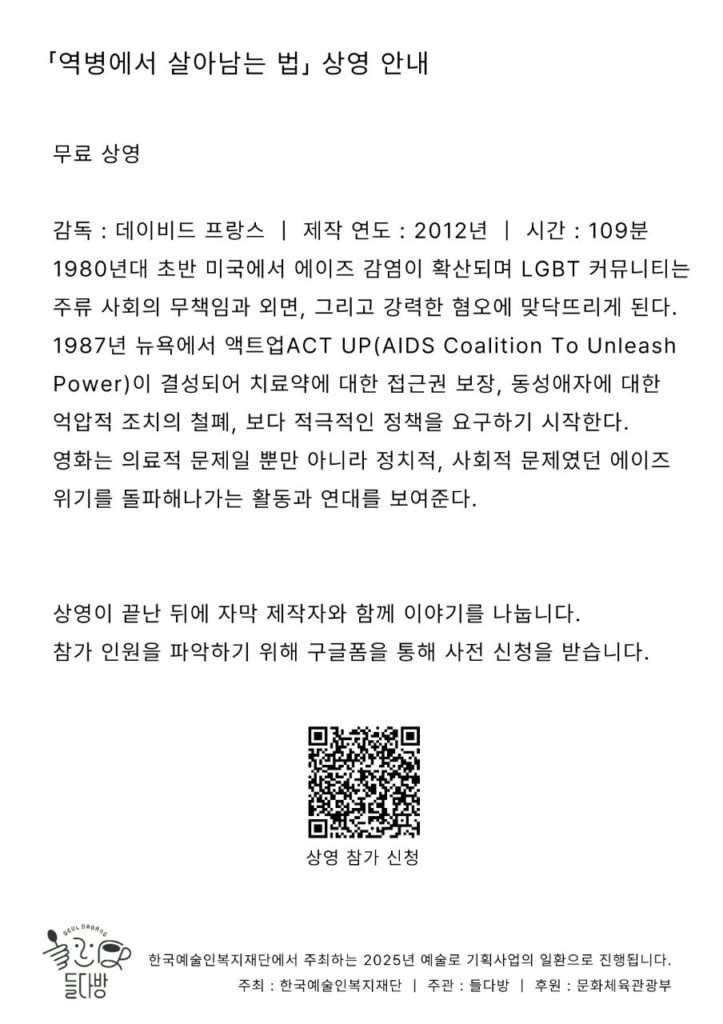 「역병에서 살아남는 법」 상영 안내

무료 상영

감독 : 데이비드 프랑스 | 제작 연도 : 2012년 | 시간 : 109분
1980년대 초반 미국에서 에이즈 감염이 확산되며 LGBT 커뮤니티는 주류 사회의 무책임과 외면, 그리고 강력한 혐오에 맞닥뜨리게 된다. 1987년 뉴욕에서 액트업ACT UP(AIDS Coalition To Unleash Power)이 결성되어 치료약에 대한 접근권 보장, 동성애자에 대한 억압적 조치의 철폐, 보다 적극적인 정책을 요구하기 시작한다. 영화는 의료적 문제일 뿐만 아니라 정치적, 사회적 문제였던 에이즈 위기를 돌파해나가는 활동과 연대를 보여준다.

상영이 끝난 뒤에 자막 제작자와 함께 이야기를 나눕니다.
참가 인원을 파악하기 위해 구글폼을 통해 사전 신청을 받습니다.

상영 참가 신청

DEUL DABANG
들다방

한국예술인복지재단에서 주최하는 2025년 예술로 기획사업의 일환으로 진행됩니다.
주최 : 한국예술인복지재단 | 주관 : 들다방 | 후원 : 문화체육관광부